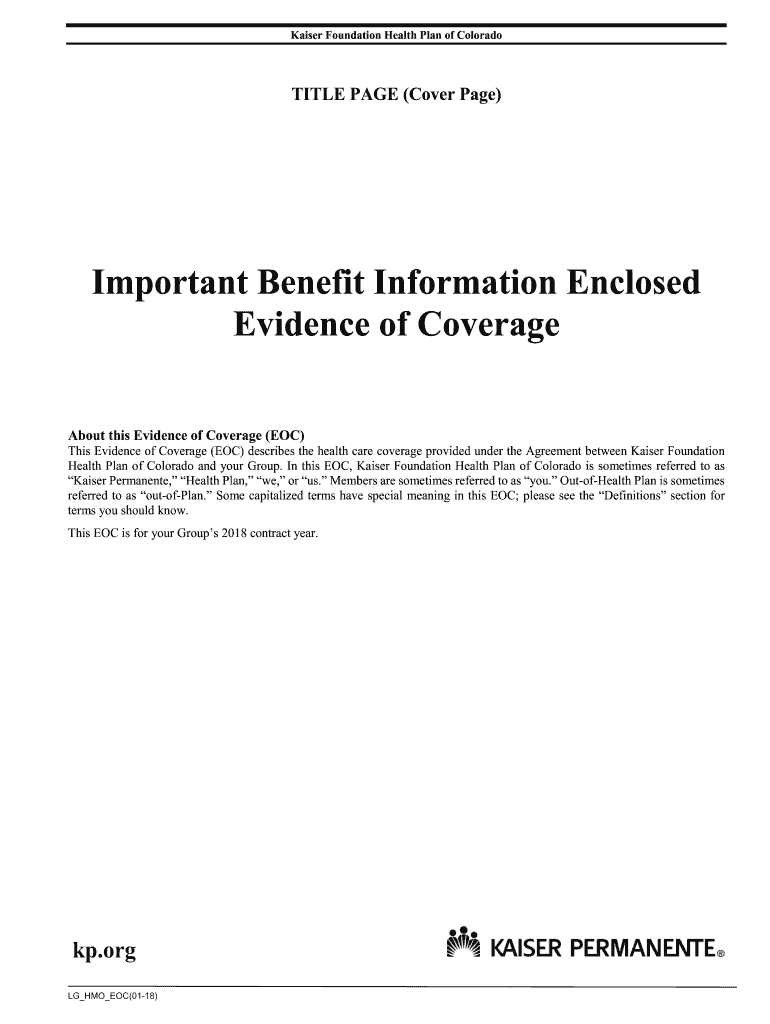 Kaiser Foundation Health Plan of Colorado

TITLE PAGE (Cover Page)

Important Benefit Information Enclosed
Evidence of Coverage

About this Evidence of Coverage (EOC)
This Evidence of Coverage (EOC) describes the health care coverage provided under the Agreement between Kaiser Foundation Health Plan of Colorado and your Group. In this EOC, Kaiser Foundation Health Plan of Colorado is sometimes referred to as "Kaiser Permanente," "Health Plan," "we," or "us." Members are sometimes referred to as "you." Out-of-Health Plan is sometimes referred to as "out-of-Plan." Some capitalized terms have special meaning in this EOC; please see the "Definitions" section for terms you should know.

This EOC is for your Group's 2018 contract year.

kp.org

KAISER PERMANENTE®

LG_HMO_EOC(01-18)